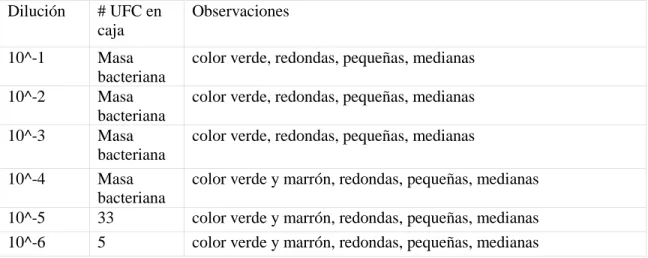 | Dilución | # UFC en caja | Observaciones |
|---|---|---|
| 10^-1 | Masa bacteriana | color verde, redondas, pequeñas, medianas |
| 10^-2 | Masa bacteriana | color verde, redondas, pequeñas, medianas |
| 10^-3 | Masa bacteriana | color verde, redondas, pequeñas, medianas |
| 10^-4 | Masa bacteriana | color verde y marrón, redondas, pequeñas, medianas |
| 10^-5 | 33 | color verde y marrón, redondas, pequeñas, medianas |
| 10^-6 | 5 | color verde y marrón, redondas, pequeñas, medianas |